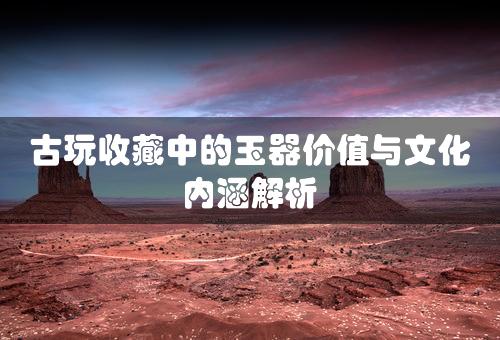 古玩收藏中的玉器价值与文化内涵解析